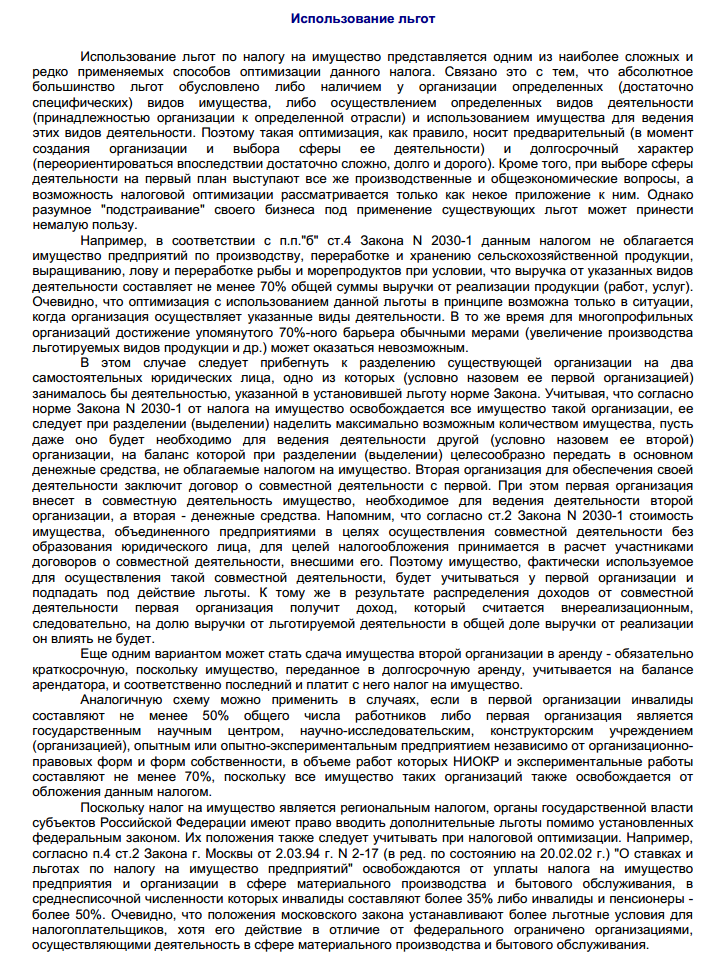 Использование льгот

Использование льгот по налогу на имущество представляется одним из наиболее сложных и редко применяемых способов оптимизации данного налога. Связано это с тем, что абсолютное большинство льгот обусловлено либо наличием у организации определенных (достаточно специфических) видов имущества, либо осуществлением определенных видов деятельности (принадлежностью организации к определенной отрасли) и использованием имущества для ведения этих видов деятельности. Поэтому такая оптимизация, как правило, носит предварительный (в момент создания организации и выбора сферы ее деятельности) и долгосрочный характер (переориентироваться впоследствии достаточно сложно, долго и дорого). Кроме того, при выборе сферы деятельности на первый план выступают все же производственные и общеэкономические вопросы, а возможность налоговой оптимизации рассматривается только как некое приложение к ним. Однако разумное "подстраивание" своего бизнеса под применение существующих льгот может принести немалую пользу.

Например, в соответствии с п.п."б" ст.4 Закона N 2030-1 данным налогом не облагается имущество предприятий по производству, переработке и хранению сельскохозяйственной продукции, выращиванию, лову и переработке рыбы и морепродуктов при условии, что выручка от указанных видов деятельности составляет не менее 70% общей суммы выручки от реализации продукции (работ, услуг). Очевидно, что оптимизация с использованием данной льготы в принципе возможна только в ситуации, когда организация осуществляет указанные виды деятельности. В то же время для многопрофильных организаций достижение упомянутого 70%-ного барьера обычными мерами (увеличение производства льготируемых видов продукции и др.) может оказаться невозможным.

В этом случае следует прибегнуть к разделению существующей организации на два самостоятельных юридических лица, одно из которых (условно назовем ее первой организацией) занималось бы деятельностью, указанной в установившей льготу норме Закона. Учитывая, что согласно норме Закона N 2030-1 от налога на имущество освобождается все имущество такой организации, ее следует при разделении (выделении) наделить максимально возможным количеством имущества, пусть даже оно будет необходимо для ведения деятельности другой (условно назовем ее второй) организации, на баланс которой при разделении (выделении) целесообразно передать в основном денежные средства, не облагаемые налогом на имущество. Вторая организация для обеспечения своей деятельности заключит договор о совместной деятельности с первой. При этом первая организация внесет в совместную деятельность имущество, необходимое для ведения деятельности второй организации, а вторая - денежные средства. Напомним, что согласно ст.2 Закона N 2030-1 стоимость имущества, объединенного предприятиями в целях осуществления совместной деятельности без образования юридического лица, для целей налогообложения принимается в расчет участниками договоров о совместной деятельности, внесшими его. Поэтому имущество, фактически используемое для осуществления такой совместной деятельности, будет учитываться у первой организации и подпадать под действие льготы. К тому же в результате распределения доходов от совместной деятельности первая организация получит доход, который считается внереализационным, следовательно, на долю выручки от льготируемой деятельности в общей доле выручки от реализации он влиять не будет.

Еще одним вариантом может стать сдача имущества второй организации в аренду - обязательно краткосрочную, поскольку имущество, переданное в долгосрочную аренду, учитывается на балансе арендатора, и соответственно последний и платит с него налог на имущество.

Аналогичную схему можно применить в случаях, если в первой организации инвалиды составляют не менее 50% общего числа работников либо первая организация является государственным научным центром, научно-исследовательским, конструкторским учреждением (организацией), опытным или опытно-экспериментальным предприятием независимо от организационно-правовых форм и форм собственности, в объеме работ которых НИОКР и экспериментальные работы составляют не менее 70%, поскольку все имущество таких организаций также освобождается от обложения данным налогом.

Поскольку налог на имущество является региональным налогом, органы государственной власти субъектов Российской Федерации имеют право вводить дополнительные льготы помимо установленных федеральным законом. Их положения также следует учитывать при налоговой оптимизации. Например, согласно п.4 ст.2 Закона г. Москвы от 2.03.94 г. N 2-17 (в ред. по состоянию на 20.02.02 г.) "О ставках и льготах по налогу на имущество предприятий" освобождаются от уплаты налога на имущество предприятия и организации в сфере материального производства и бытового обслуживания, в среднесписочной численности которых инвалиды составляют более 35% либо инвалиды и пенсионеры - более 50%. Очевидно, что положения московского закона устанавливают более льготные условия для налогоплательщиков, хотя его действие в отличие от федерального ограничено организациями, осуществляющими деятельность в сфере материального производства и бытового обслуживания.